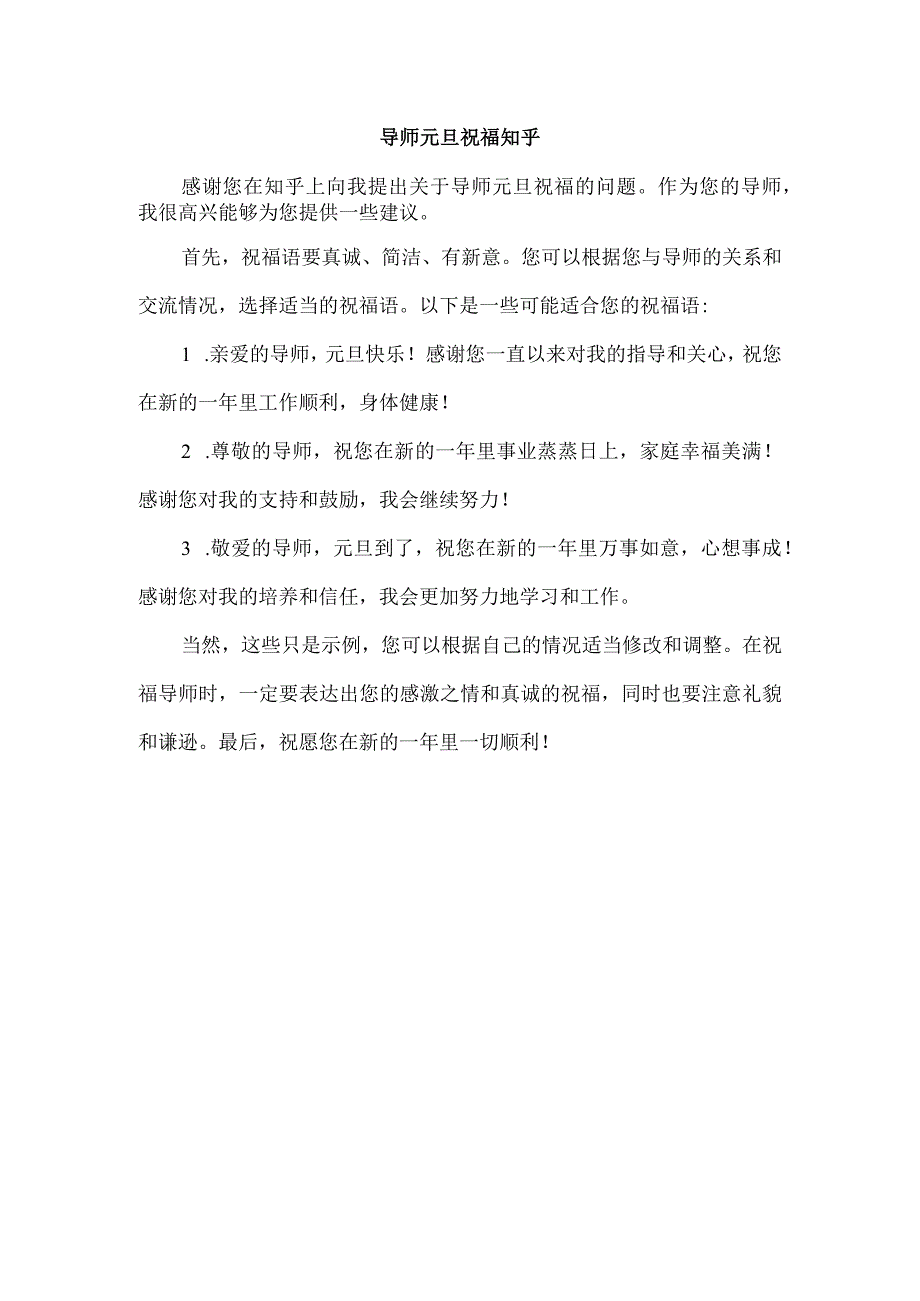 导师元旦祝福知乎

感谢您在知乎上向我提出关于导师元旦祝福的问题。作为您的导师，我很高兴能够为您提供一些建议。

首先，祝福语要真诚、简洁、有新意。您可以根据您与导师的关系和交流情况，选择适当的祝福语。以下是一些可能适合您的祝福语：

1 .亲爱的导师，元旦快乐！感谢您一直以来对我的指导和关心，祝您在新的一年里工作顺利，身体健康！

2 .尊敬的导师，祝您在新的一年里事业蒸蒸日上，家庭幸福美满！感谢您对我的支持和鼓励，我会继续努力！

3 .敬爱的导师，元旦到了，祝您在新的一年里万事如意，心想事成！感谢您对我的培养和信任，我会更加努力地学习和工作。

当然，这些只是示例，您可以根据自己的情况适当修改和调整。在祝福导师时，一定要表达出您的感激之情和真诚的祝福，同时也要注意礼貌和谦逊。最后，祝愿您在新的一年里一切顺利！